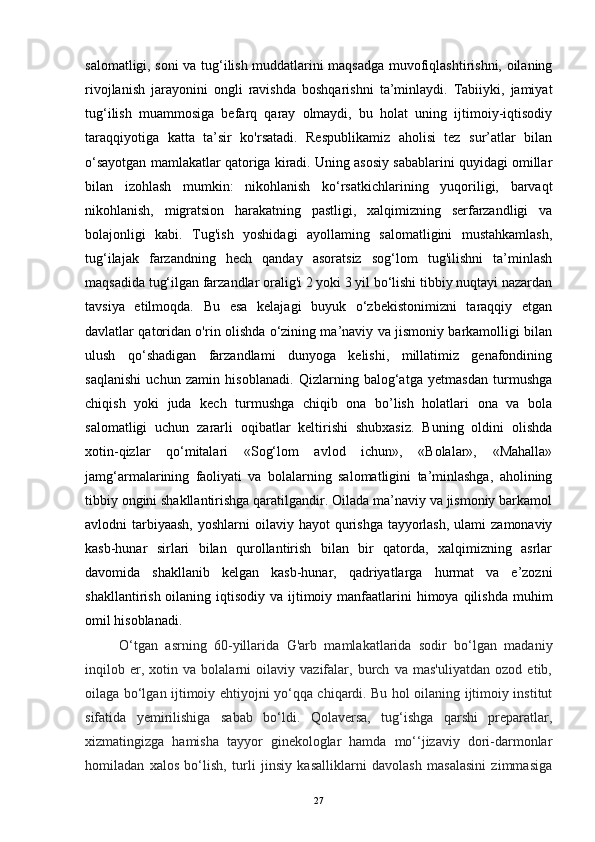 salomatligi, soni va tug‘ilish muddatlarini maqsadga muvofiqlashtirishni, oilaning rivojlanish jarayonini ongli ravishda boshqarishni ta’minlaydi. Tabiiyki, jamiyat tug‘ilish muammosiga befarq qaray olmaydi, bu holat uning ijtimoiy-iqtisodiy taraqqiyotiga katta ta’sir ko'rsatadi. Respublikamiz aholisi tez sur’atlar bilan o‘sayotgan mamlakatlar qatoriga kiradi. Uning asosiy sabablarini quyidagi omillar bilan izohlash mumkin: nikohlanish ko‘rsatkichlarining yuqoriligi, barvaqt nikohlanish, migratsion harakatning pastligi, xalqimizning serfarzandligi va bolajonligi kabi. Tug'ish yoshidagi ayollaming salomatligini mustahkamlash, tug‘ilajak farzandning hech qanday asoratsiz sog‘lom tug'ilishni ta’minlash maqsadida tug‘ilgan farzandlar oralig'i 2 yoki 3 yil bo‘lishi tibbiy nuqtayi nazardan tavsiya etilmoqda. Bu esa kelajagi buyuk o‘zbekistonimizni taraqqiy etgan davlatlar qatoridan o'rin olishda o‘zining ma’naviy va jismoniy barkamolligi bilan ulush qo‘shadigan farzandlami dunyoga kelishi, millatimiz genafondining saqlanishi uchun zamin hisoblanadi. Qizlarning balog‘atga yetmasdan turmushga chiqish yoki juda kech turmushga chiqib ona bo’lish holatlari ona va bola salomatligi uchun zararli oqibatlar keltirishi shubxasiz. Buning oldini olishda xotin-qizlar qo‘mitalari «Sog‘lom avlod ichun», «Bolalar», «Mahalla» jamg‘armalarining faoliyati va bolalarning salomatligini ta’minlashga, aholining tibbiy ongini shakllantirishga qaratilgandir. Oilada ma’naviy va jismoniy barkamol avlodni tarbiyaash, yoshlarni oilaviy hayot qurishga tayyorlash, ulami zamonaviy kasb-hunar sirlari bilan qurollantirish bilan bir qatorda, xalqimizning asrlar davomida shakllanib kelgan kasb-hunar, qadriyatlarga hurmat va e’zozni shakllantirish oilaning iqtisodiy va ijtimoiy manfaatlarini himoya qilishda muhim omil hisoblanadi.

O‘tgan asrning 60-yillarida G'arb mamlakatlarida sodir bo‘lgan madaniy inqilob er, xotin va bolalarni oilaviy vazifalar, burch va mas'uliyatdan ozod etib, oilaga bo‘lgan ijtimoiy ehtiyojni yo‘qqa chiqardi. Bu hol oilaning ijtimoiy institut sifatida yemirilishiga sabab bo‘ldi. Qolaversa, tug‘ishga qarshi preparatlar, xizmatingizga hamisha tayyor ginekologlar hamda mo‘‘jizaviy dori-darmonlar homiladan xalos bo‘lish, turli jinsiy kasalliklarni davolash masalasini zimmasiga

27